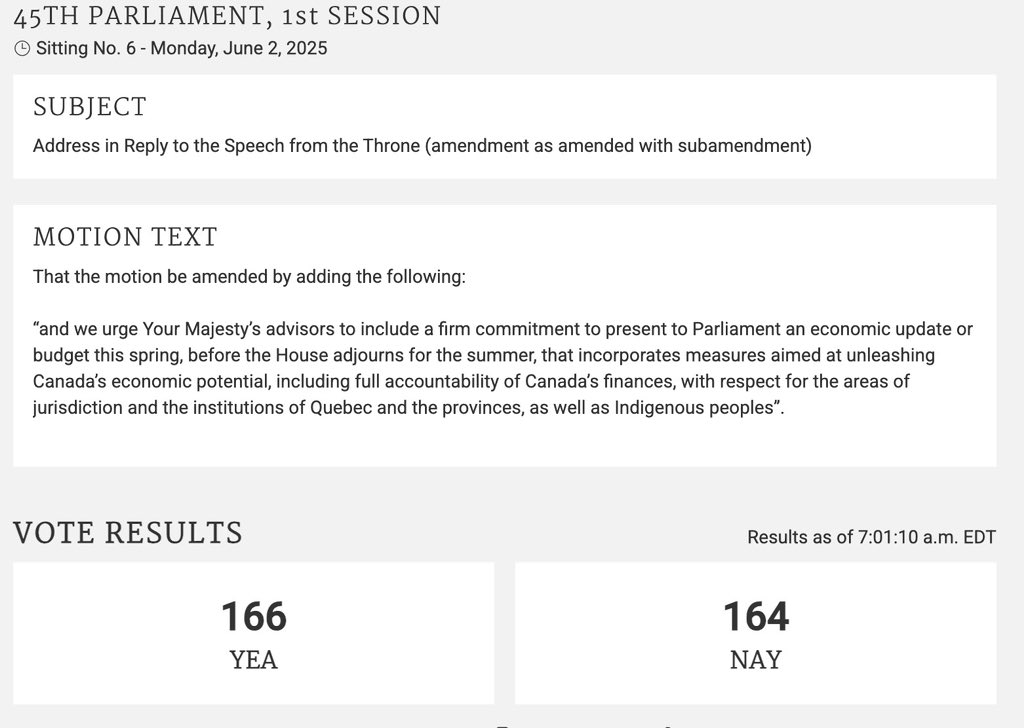 45TH PARLIAMENT, 1st SESSION
Sitting No. 6 - Monday, June 2, 2025

SUBJECT
Address in Reply to the Speech from the Throne (amendment as amended with subamendment)

MOTION TEXT
That the motion be amended by adding the following:

“and we urge Your Majesty’s advisors to include a firm commitment to present to Parliament an economic update or budget this spring, before the House adjourns for the summer, that incorporates measures aimed at unleashing Canada’s economic potential, including full accountability of Canada’s finances, with respect for the areas of jurisdiction and the institutions of Quebec and the provinces, as well as Indigenous peoples”.

VOTE RESULTS
Results as of 7:01:10 a.m. EDT

166
YEA

164
NAY